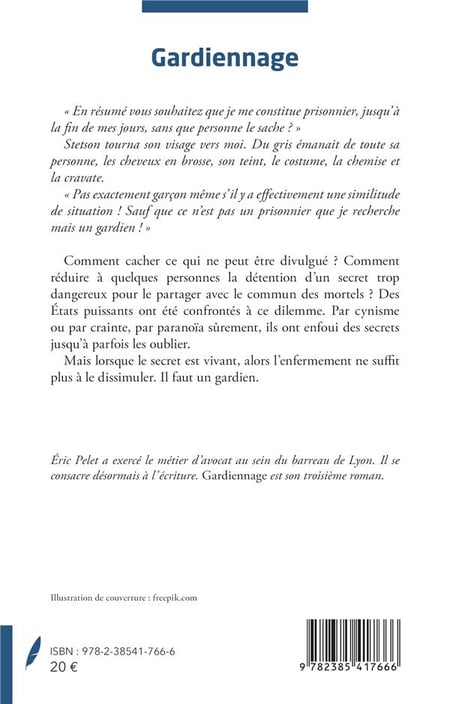 Gardiennage

« En résumé vous souhaitez que je me constitue prisonnier, jusqu'à la fin de mes jours, sans que personne le sache ? »

Stetson tourna son visage vers moi. Du gris émanait de toute sa personne, les cheveux en brosse, son teint, le costume, la chemise et la cravate.

« Pas exactement garçon même s'il y a effectivement une similitude de situation ! Sauf que ce n'est pas un prisonnier que je recherche mais un gardien ! »

Comment cacher ce qui ne peut être divulgué ? Comment réduire à quelques personnes la détention d'un secret trop dangereux pour le partager avec le commun des mortels ? Des États puissants ont été confrontés à ce dilemme. Par cynisme ou par crainte, par paranoïa sûrement, ils ont enfoui des secrets jusqu'à parfois les oublier.

Mais lorsque le secret est vivant, alors l'enfermement ne suffit plus à le dissimuler. Il faut un gardien.

Éric Pelet a exercé le métier d'avocat au sein du barreau de Lyon. Il se consacre désormais à l'écriture. Gardiennage est son troisième roman.

Illustration de couverture : freepik.com

ISBN : 978-2-38541-766-6
20 €

9 782385 417666